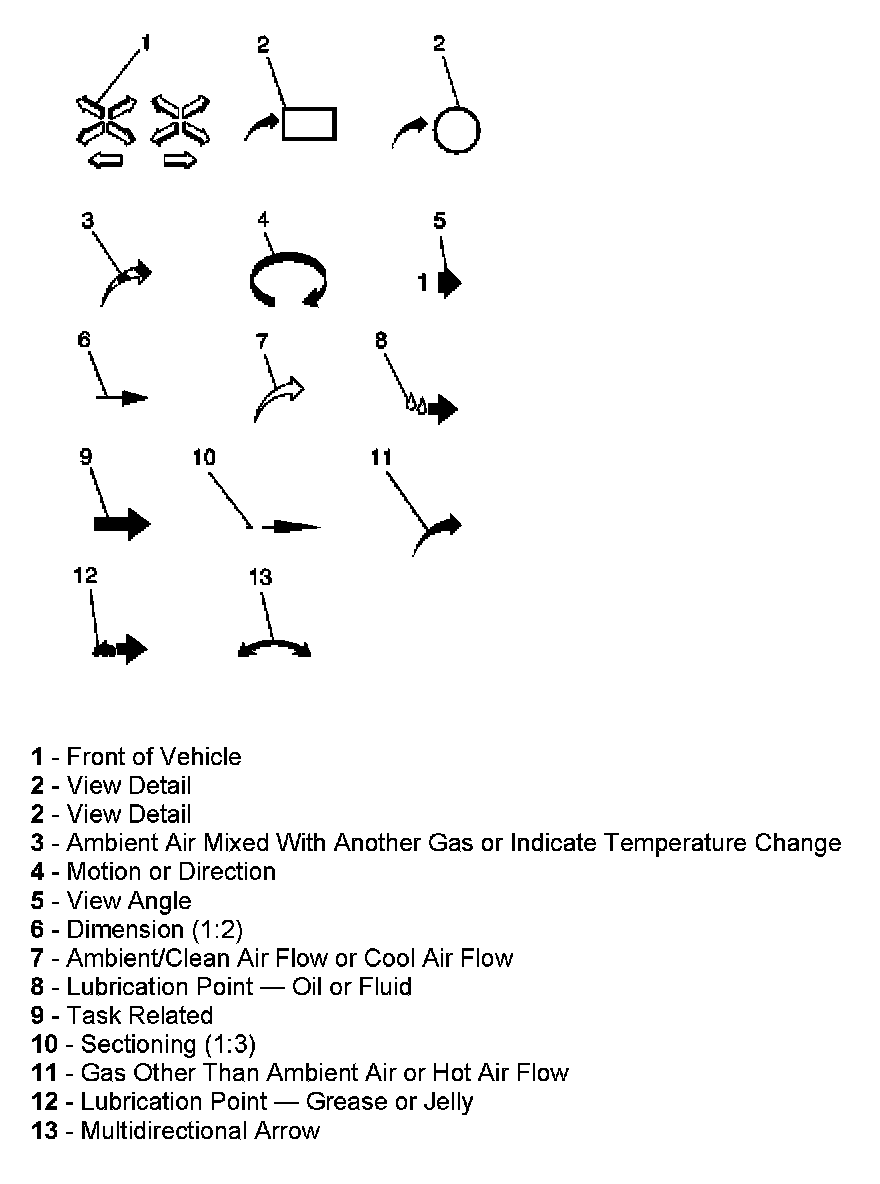 1
2
2
3
4
5
1
6
7
8
9
10
11
12
13

1 - Front of Vehicle
2 - View Detail
2 - View Detail
3 - Ambient Air Mixed With Another Gas or Indicate Temperature Change
4 - Motion or Direction
5 - View Angle
6 - Dimension (1:2)
7 - Ambient/Clean Air Flow or Cool Air Flow
8 - Lubrication Point — Oil or Fluid
9 - Task Related
10 - Sectioning (1:3)
11 - Gas Other Than Ambient Air or Hot Air Flow
12 - Lubrication Point — Grease or Jelly
13 - Multidirectional Arrow